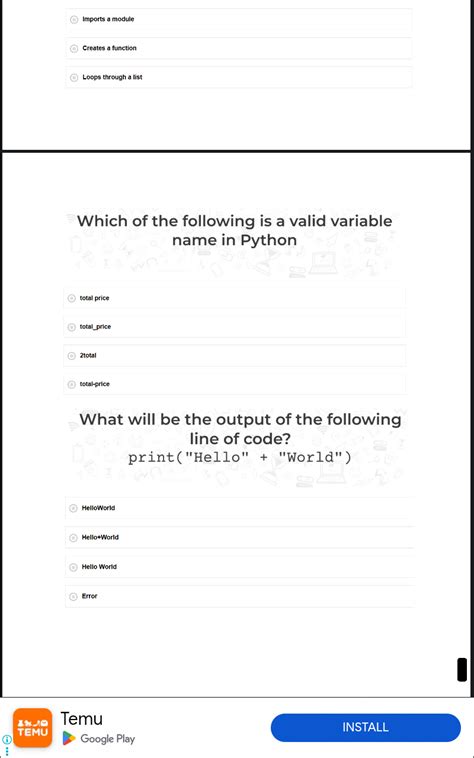 Imports a module

Creates a function

Loops through a list

Which of the following is a valid variable name in Python

total price

total_price

2total

total-price

What will be the output of the following line of code?
print("Hello" + "World")

HelloWorld

Hello+World

Hello World

Error

TEMU

Temu

Google Play

INSTALL